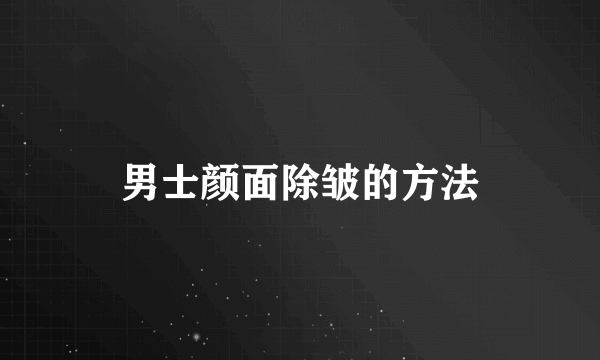 男士颜面除皱的方法